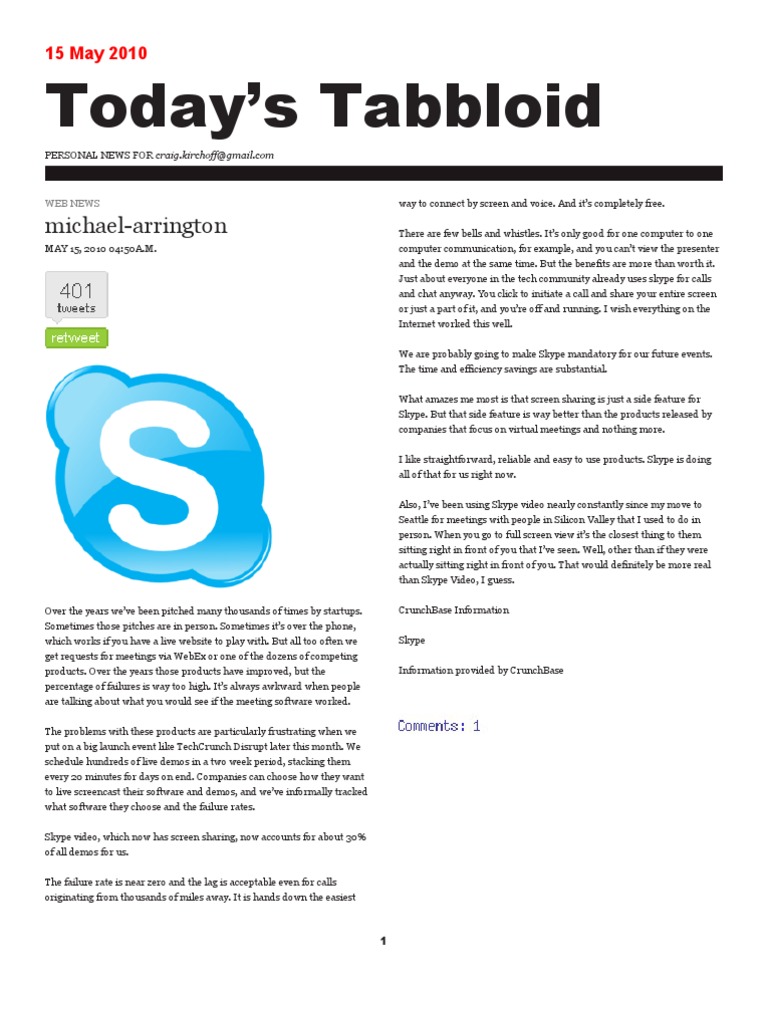 15 May 2010

Today's Tabbloid

PERSONAL NEWS FOR craig.kirchoff@gmail.com

WEB NEWS

michael-arrington

MAY 15, 2010 04:50A.M.

401
tweets

retweet

Over the years we've been pitched many thousands of times by startups. Sometimes those pitches are in person. Sometimes it's over the phone, which works if you have a live website to play with. But all too often we get requests for meetings via WebEx or one of the dozens of competing products. Over the years those products have improved, but the percentage of failures is way too high. It's always awkward when people are talking about what you would see if the meeting software worked.

The problems with these products are particularly frustrating when we put on a big launch event like TechCrunch Disrupt later this month. We schedule hundreds of live demos in a two week period, stacking them every 20 minutes for days on end. Companies can choose how they want to live screencast their software and demos, and we've informally tracked what software they choose and the failure rates.

Skype video, which now has screen sharing, now accounts for about 30% of all demos for us.

The failure rate is near zero and the lag is acceptable even for calls originating from thousands of miles away. It is hands down the easiest way to connect by screen and voice. And it's completely free.

There are few bells and whistles. It's only good for one computer to one computer communication, for example, and you can't view the presenter and the demo at the same time. But the benefits are more than worth it. Just about everyone in the tech community already uses skype for calls and chat anyway. You click to initiate a call and share your entire screen or just a part of it, and you're off and running. I wish everything on the Internet worked this well.

We are probably going to make Skype mandatory for our future events. The time and efficiency savings are substantial.

What amazes me most is that screen sharing is just a side feature for Skype. But that side feature is way better than the products released by companies that focus on virtual meetings and nothing more.

I like straightforward, reliable and easy to use products. Skype is doing all of that for us right now.

Also, I've been using Skype video nearly constantly since my move to Seattle for meetings with people in Silicon Valley that I used to do in person. When you go to full screen view it's the closest thing to them sitting right in front of you that I've seen. Well, other than if they were actually sitting right in front of you. That would definitely be more real than Skype Video, I guess.

CrunchBase Information

Skype

Information provided by CrunchBase

Comments: 1

1